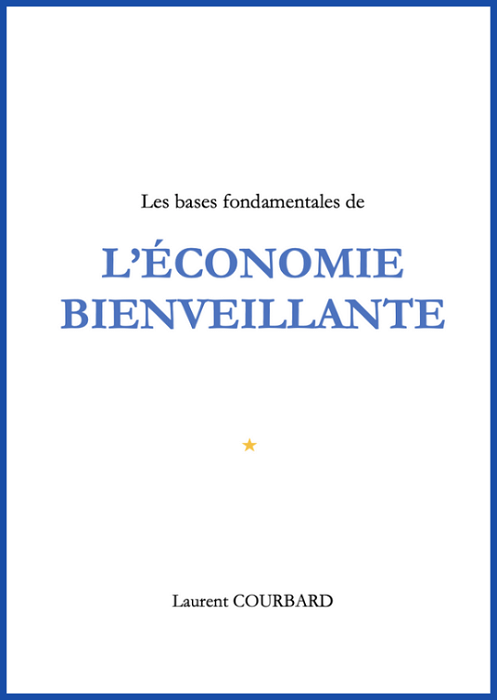 Les bases fondamentales de

L'ÉCONOMIE
BIENVEILLANTE

★

Laurent COURBARD